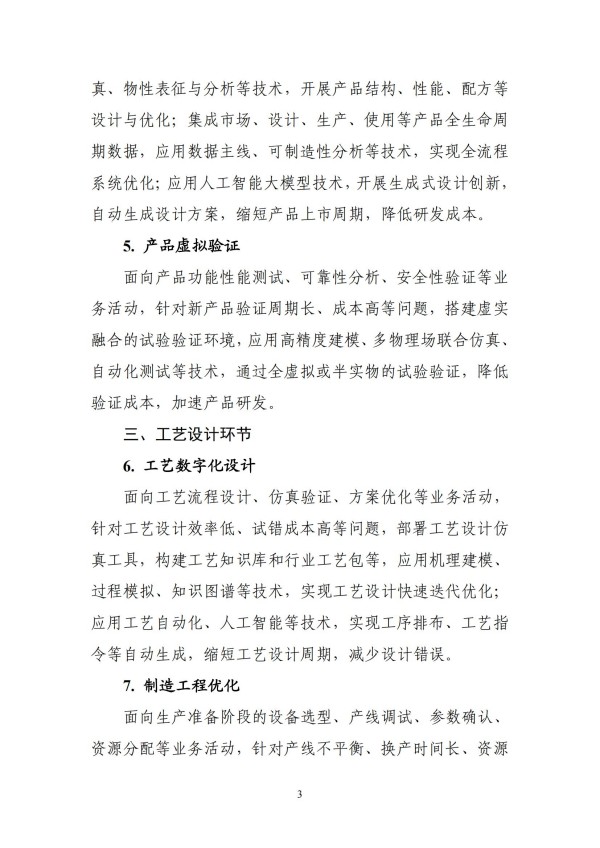 真、物性表征与分析等技术，开展产品结构、性能、配方等设计与优化；集成市场、设计、生产、使用等产品全生命周期数据，应用数据主线、可制造性分析等技术，实现全流程系统优化；应用人工智能大模型技术，开展生成式设计创新，自动生成设计方案，缩短产品上市周期，降低研发成本。

5. 产品虚拟验证

面向产品功能性能测试、可靠性分析、安全性验证等业务活动，针对新产品验证周期长、成本高等问题，搭建虚实融合的试验验证环境，应用高精度建模、多物理场联合仿真、自动化测试等技术，通过全虚拟或半实物的试验验证，降低验证成本，加速产品研发。

三、工艺设计环节

6. 工艺数字化设计

面向工艺流程设计、仿真验证、方案优化等业务活动，针对工艺设计效率低、试错成本高等问题，部署工艺设计仿真工具，构建工艺知识库和行业工艺包等，应用机理建模、过程模拟、知识图谱等技术，实现工艺设计快速迭代优化；应用工艺自动化、人工智能等技术，实现工序排布、工艺指令等自动生成，缩短工艺设计周期，减少设计错误。

7. 制造工程优化

面向生产准备阶段的设备选型、产线调试、参数确认、资源分配等业务活动，针对产线不平衡、换产时间长、资源

3